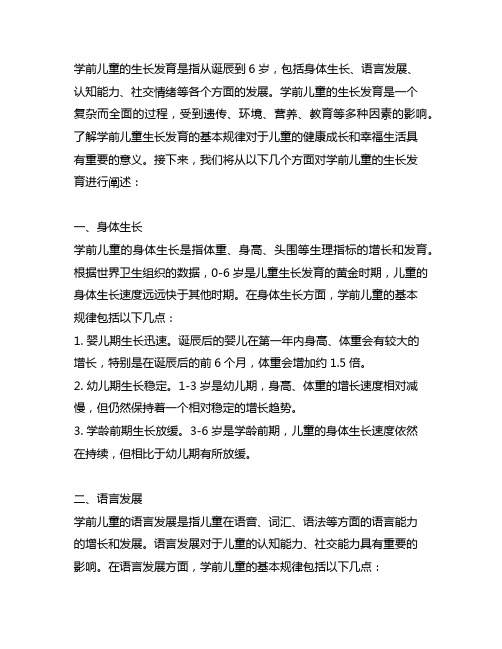 学前儿童的生长发育是指从诞辰到 6 岁，包括身体生长、语言发展、认知能力、社交情绪等各个方面的发展。学前儿童的生长发育是一个复杂而全面的过程，受到遗传、环境、营养、教育等多种因素的影响。了解学前儿童生长发育的基本规律对于儿童的健康成长和幸福生活具有重要的意义。接下来，我们将从以下几个方面对学前儿童的生长发育进行阐述：

一、身体生长
学前儿童的身体生长是指体重、身高、头围等生理指标的增长和发育。根据世界卫生组织的数据，0-6 岁是儿童生长发育的黄金时期，儿童的身体生长速度远远快于其他时期。在身体生长方面，学前儿童的基本规律包括以下几点：
1. 婴儿期生长迅速。诞辰后的婴儿在第一年内身高、体重会有较大的增长，特别是在诞辰后的前 6 个月，体重会增加约 1.5 倍。
2. 幼儿期生长稳定。1-3 岁是幼儿期，身高、体重的增长速度相对减慢，但仍然保持着一个相对稳定的增长趋势。
3. 学龄前期生长放缓。3-6 岁是学龄前期，儿童的身体生长速度依然在持续，但相比于幼儿期有所放缓。

二、语言发展
学前儿童的语言发展是指儿童在语音、词汇、语法等方面的语言能力的增长和发展。语言发展对于儿童的认知能力、社交能力具有重要的影响。在语言发展方面，学前儿童的基本规律包括以下几点：